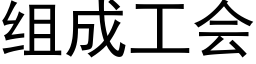 组成工会